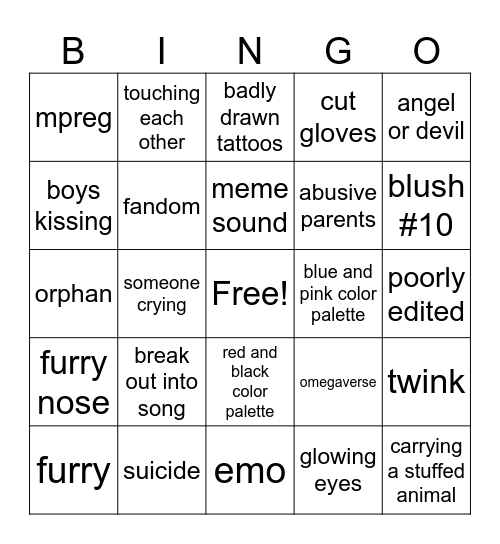 | B | I | N | G | O |
|---|---|---|---|---|
| mpreg | touching each other | badly drawn tattoos | cut gloves | angel or devil |
| boys kissing | fandom | meme sound | abusive parents | blush #10 |
| orphan | someone crying | Free! | blue and pink color palette | poorly edited |
| furry nose | break out into song | red and black color palette | omegaverse | twink |
| furry | suicide | emo | glowing eyes | carrying a stuffed animal |